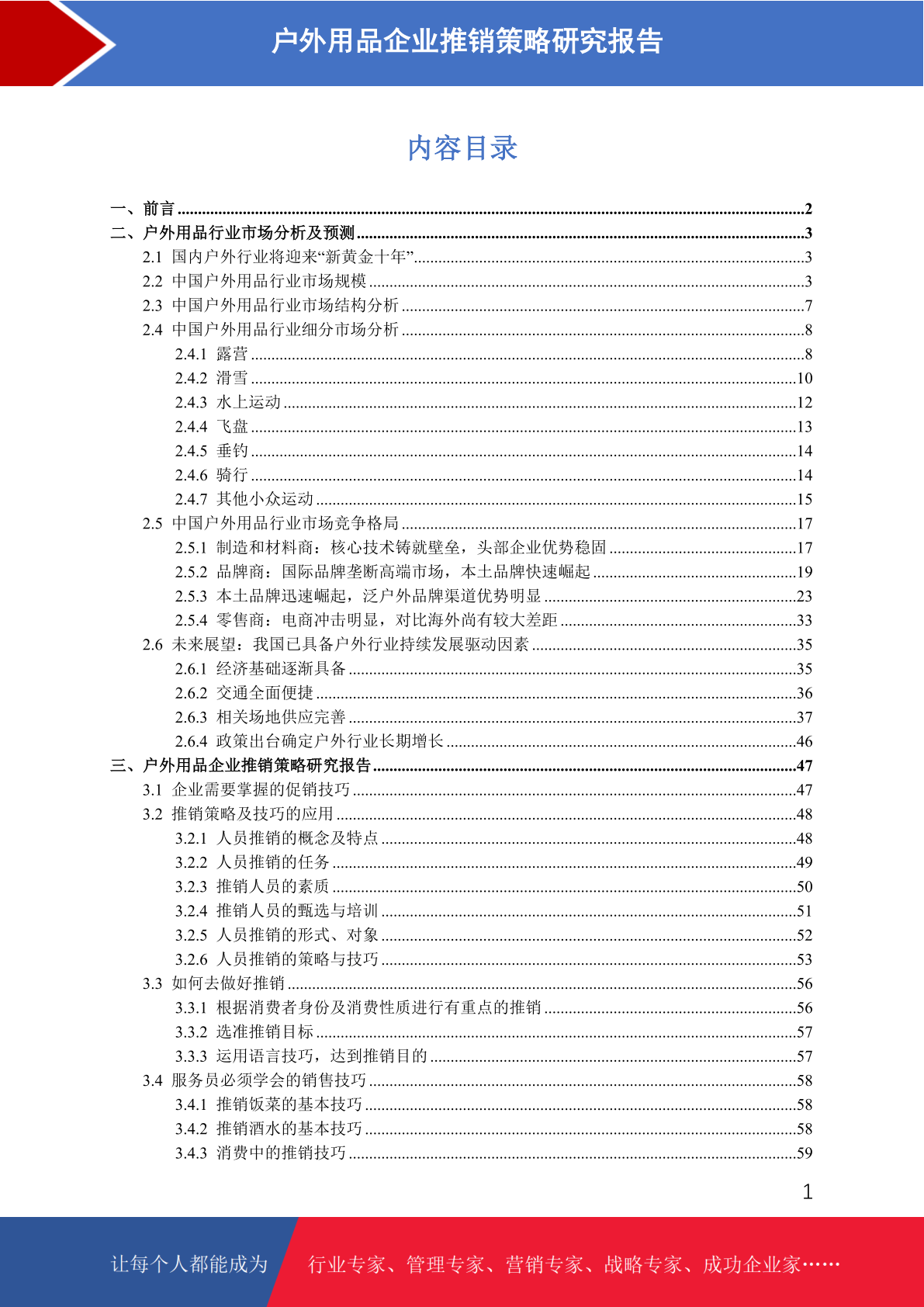 户外用品企业推销策略研究报告

内容目录

一、前言 ........2
二、户外用品行业市场分析及预测 ........3
2.1 国内户外行业将迎来“新黄金十年” ........3
2.2 中国户外用品行业市场规模 ........3
2.3 中国户外用品行业市场结构分析 ........7
2.4 中国户外用品行业细分市场分析 ........8
2.4.1 露营 ........8
2.4.2 滑雪 ........10
2.4.3 水上运动 ........12
2.4.4 飞盘 ........13
2.4.5 垂钓 ........14
2.4.6 骑行 ........14
2.4.7 其他小众运动 ........15
2.5 中国户外用品行业市场竞争格局 ........17
2.5.1 制造和材料商：核心技术铸就壁垒，头部企业优势稳固 ........17
2.5.2 品牌商：国际品牌垄断高端市场，本土品牌快速崛起 ........19
2.5.3 本土品牌迅速崛起，泛户外品牌渠道优势明显 ........23
2.5.4 零售商：电商冲击明显，对比海外尚有较大差距 ........33
2.6 未来展望：我国已具备户外行业持续发展驱动因素 ........35
2.6.1 经济基础逐渐具备 ........35
2.6.2 交通全面便捷 ........36
2.6.3 相关场地供应完善 ........37
2.6.4 政策出台确定户外行业长期增长 ........46
三、户外用品企业推销策略研究报告 ........47
3.1 企业需要掌握的促销技巧 ........47
3.2 推销策略及技巧的应用 ........48
3.2.1 人员推销的概念及特点 ........48
3.2.2 人员推销的任务 ........49
3.2.3 推销人员的素质 ........50
3.2.4 推销人员的甄选与培训 ........51
3.2.5 人员推销的形式、对象 ........52
3.2.6 人员推销的策略与技巧 ........53
3.3 如何去做好推销 ........56
3.3.1 根据消费者身份及消费性质进行有重点的推销 ........56
3.3.2 选准推销目标 ........57
3.3.3 运用语言技巧，达到推销目的 ........57
3.4 服务员必须学会的销售技巧 ........58
3.4.1 推销饭菜的基本技巧 ........58
3.4.2 推销酒水的基本技巧 ........58
3.4.3 消费中的推销技巧 ........59

1

让每个人都能成为 行业专家、管理专家、营销专家、战略专家、成功企业家……